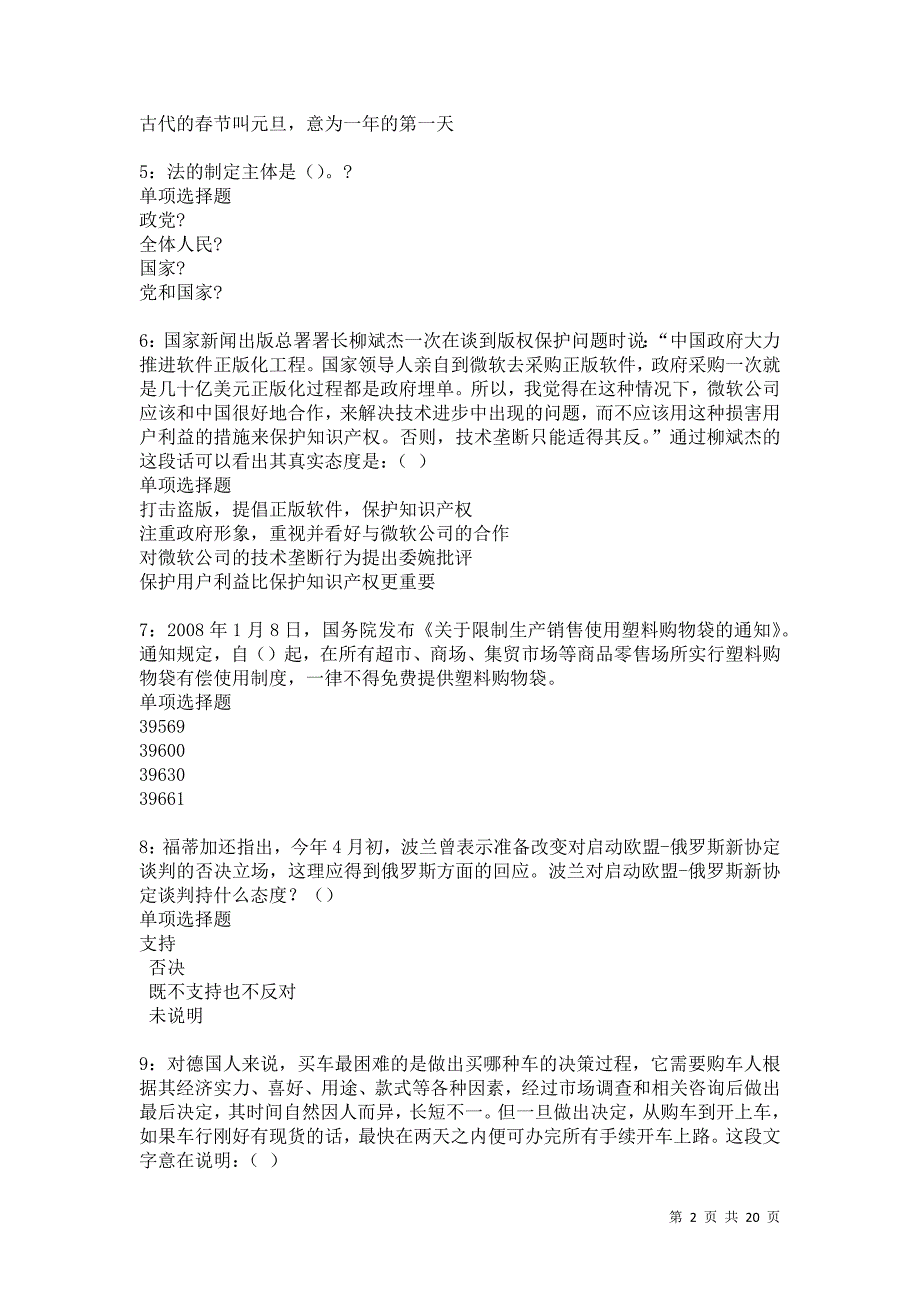 古代的春节叫元旦，意为一年的第一天

5：法的制定主体是（）。?
单项选择题
政党?
全体人民?
国家?
党和国家?

6：国家新闻出版总署署长柳斌杰一次在谈到版权保护问题时说：“中国政府大力推进软件正版化工程。国家领导人亲自到微软去采购正版软件，政府采购一次就是几十亿美元正版化过程都是政府埋单。所以，我觉得在这种情况下，微软公司应该和中国很好地合作，来解决技术进步中出现的问题，而不应该用这种损害用户利益的措施来保护知识产权。否则，技术垄断只能适得其反。”通过柳斌杰的这段话可以看出其真实态度是：（ ）
单项选择题
打击盗版，提倡正版软件，保护知识产权
注重政府形象，重视并看好与微软公司的合作
对微软公司的技术垄断行为提出委婉批评
保护用户利益比保护知识产权更重要

7：2008 年 1 月 8 日，国务院发布《关于限制生产销售使用塑料购物袋的通知》。通知规定，自（）起，在所有超市、商场、集贸市场等商品零售场所实行塑料购物袋有偿使用制度，一律不得免费提供塑料购物袋。
单项选择题
39569
39600
39630
39661

8：福蒂加还指出，今年 4 月初，波兰曾表示准备改变对启动欧盟-俄罗斯新协定谈判的否决立场，这理应得到俄罗斯方面的回应。波兰对启动欧盟-俄罗斯新协定谈判持什么态度？（）
单项选择题
支持
否决
既不支持也不反对
未说明

9：对德国人来说，买车最困难的是做出买哪种车的决策过程，它需要购车人根据其经济实力、喜好、用途、款式等各种因素，经过市场调查和相关咨询后做出最后决定，其时间自然因人而异，长短不一。但一旦做出决定，从购车到开上车，如果车行刚好有现货的话，最快在两天之内便可办完所有手续开车上路。这段文字意在说明：（ ）

第 2 页 共 20 页